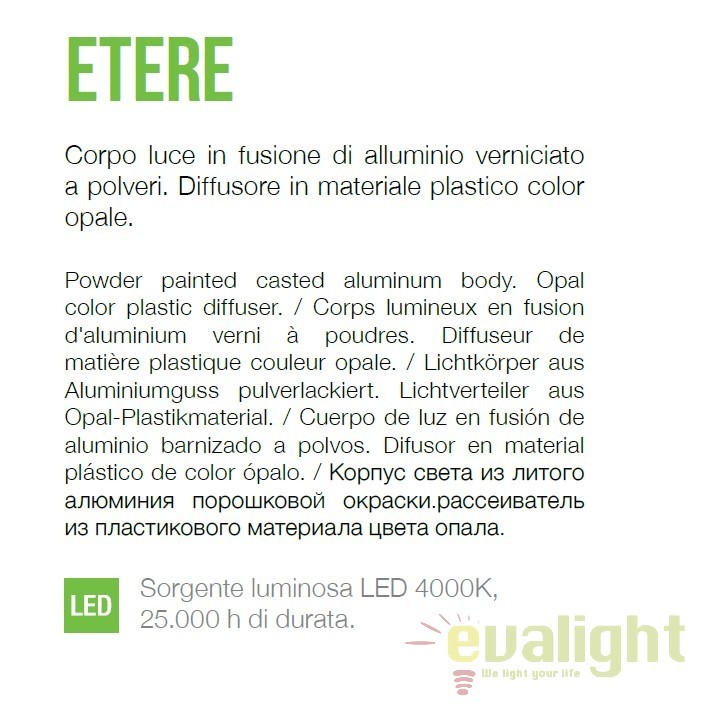 ETERE

Corpo luce in fusione di alluminio verniciato a polveri. Diffusore in materiale plastico color opale.

Powder painted casted aluminum body. Opal color plastic diffuser. / Corps lumineux en fusion d'aluminium verni à poudres. Diffuseur de matière plastique couleur opale. / Lichtkörper aus Aluminiumguss pulverlackiert. Lichtverteiler aus Opal-Plastikmaterial. / Cuerpo de luz en fusión de aluminio barnizado a polvos. Difusor en material plástico de color ópalo. / Корпус света из литого алюминия порошковой окраски.рассеиватель из пластикового материала цвета опала.

LED

Sorgente luminosa LED 4000K, 25.000 h di durata.

evalight
We light your life